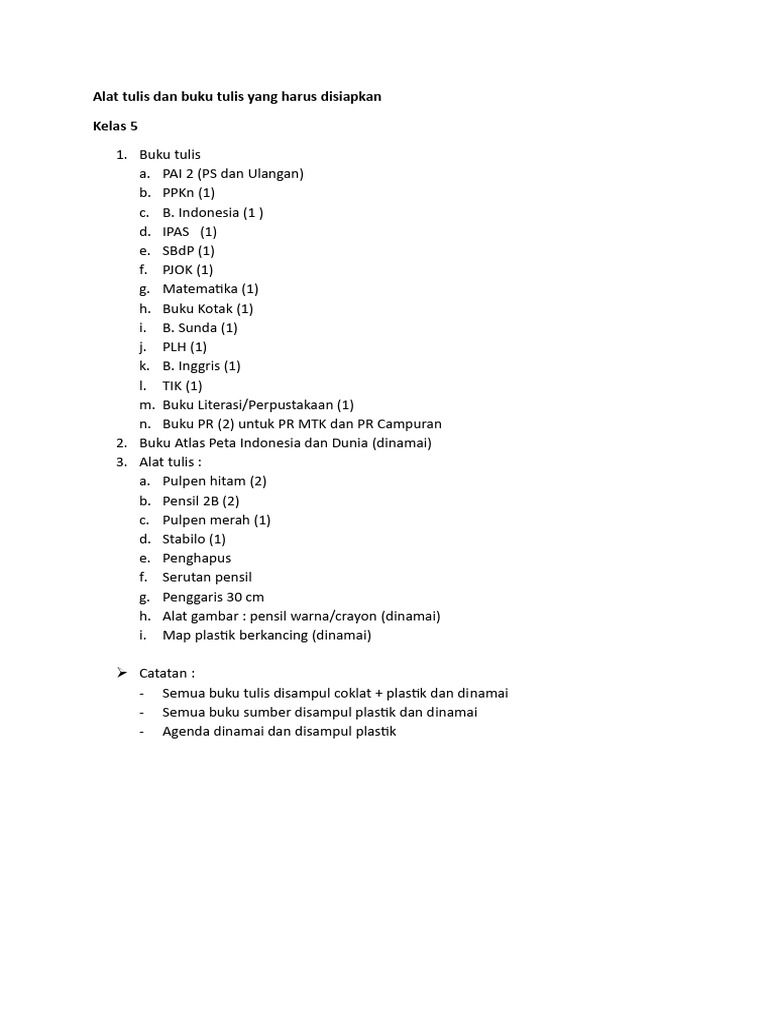 Alat tulis dan buku tulis yang harus disiapkan

Kelas 5

1. Buku tulis
a. PAI 2 (PS dan Ulangan)
b. PPKn (1)
c. B. Indonesia (1 )
d. IPAS (1)
e. SBdP (1)
f. PJOK (1)
g. Matematika (1)
h. Buku Kotak (1)
i. B. Sunda (1)
j. PLH (1)
k. B. Inggris (1)
l. TIK (1)
m. Buku Literasi/Perpustakaan (1)
n. Buku PR (2) untuk PR MTK dan PR Campuran
2. Buku Atlas Peta Indonesia dan Dunia (dinamai)
3. Alat tulis :
a. Pulpen hitam (2)
b. Pensil 2B (2)
c. Pulpen merah (1)
d. Stabilo (1)
e. Penghapus
f. Serutan pensil
g. Penggaris 30 cm
h. Alat gambar : pensil warna/crayon (dinamai)
i. Map plastik berkancing (dinamai)

➢ Catatan :
- Semua buku tulis disampul coklat + plastik dan dinamai
- Semua buku sumber disampul plastik dan dinamai
- Agenda dinamai dan disampul plastik